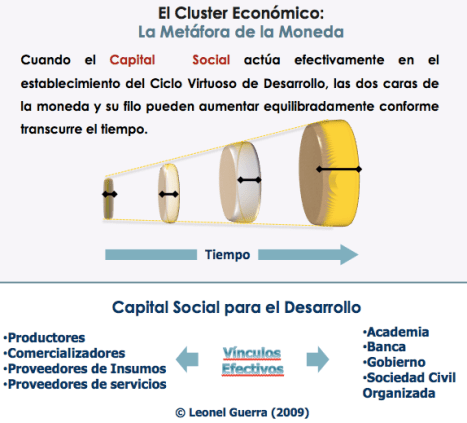 El Cluster Económico:
La Metáfora de la Moneda

Cuando el Capital Social actúa efectivamente en el establecimiento del Ciclo Virtuoso de Desarrollo, las dos caras de la moneda y su filo pueden aumentar equilibradamente conforme transcurre el tiempo.

Tiempo

Capital Social para el Desarrollo

•Productores
•Comercializadores
•Proveedores de Insumos
•Proveedores de servicios

Vínculos Efectivos

•Academia
•Banca
•Gobierno
•Sociedad Civil Organizada

© Leonel Guerra (2009)